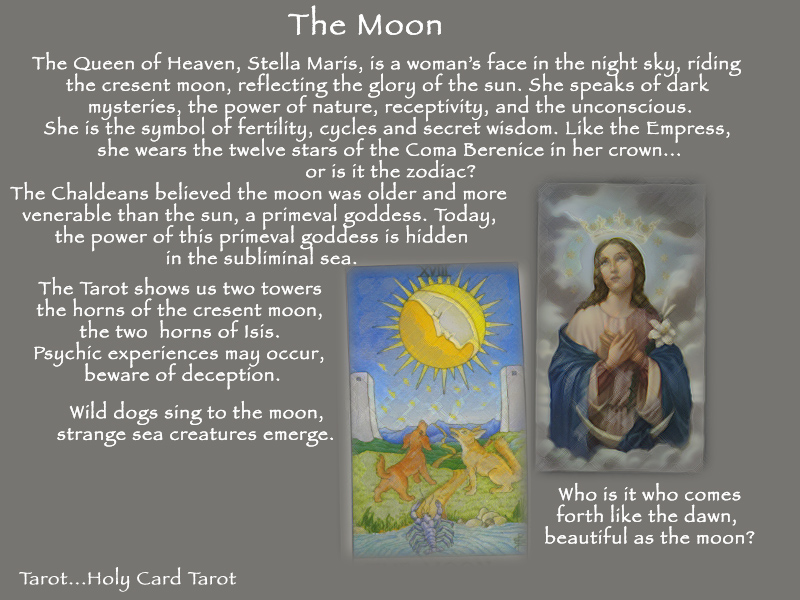 The Moon

The Queen of Heaven, Stella Maris, is a woman's face in the night sky, riding the cresent moon, reflecting the glory of the sun. She speaks of dark mysteries, the power of nature, receptivity, and the unconscious. She is the symbol of fertility, cycles and secret wisdom. Like the Empress, she wears the twelve stars of the Coma Berenice in her crown... or is it the zodiac?

The Chaldeans believed the moon was older and more venerable than the sun, a primeval goddess. Today, the power of this primeval goddess is hidden in the subliminal sea.

The Tarot shows us two towers the horns of the cresent moon, the two horns of Isis. Psychic experiences may occur, beware of deception.

Wild dogs sing to the moon, strange sea creatures emerge.

XVIII

Who is it who comes forth like the dawn, beautiful as the moon?

Tarot...Holy Card Tarot